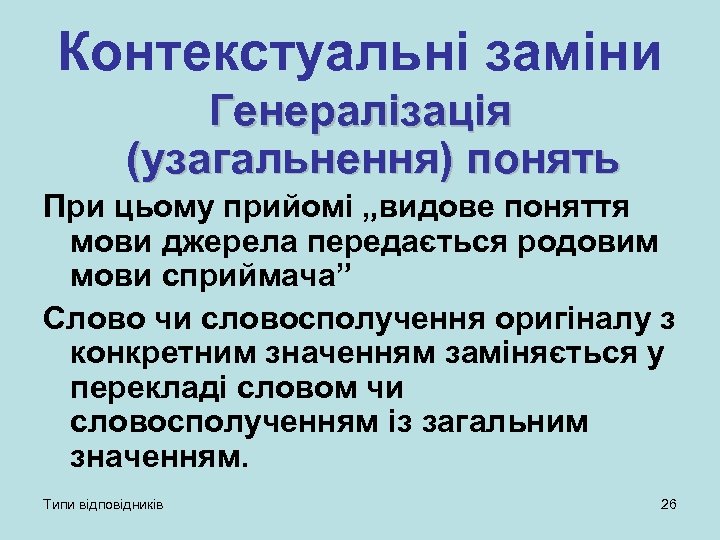 Контекстуальні заміни

Генералізація (узагальнення) понять

При цьому прийомі „видове поняття мови джерела передається родовим мови сприймача”

Слово чи словосполучення оригіналу з конкретним значенням заміняється у перекладі словом чи словосполученням із загальним значенням.

Типи відповідників

26